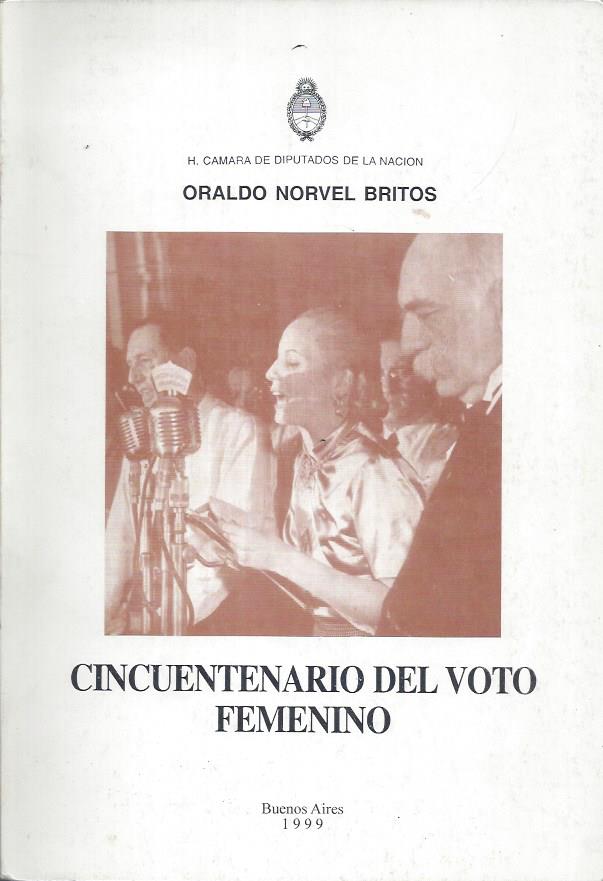 H. CAMARA DE DIPUTADOS DE LA NACION

ORALDO NORVEL BRITOS

CINCUENTENARIO DEL VOTO FEMENINO

Buenos Aires
1999